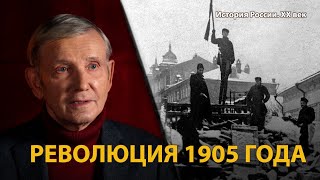 История России. XX век

РЕВОЛЮЦИЯ 1905 ГОДА